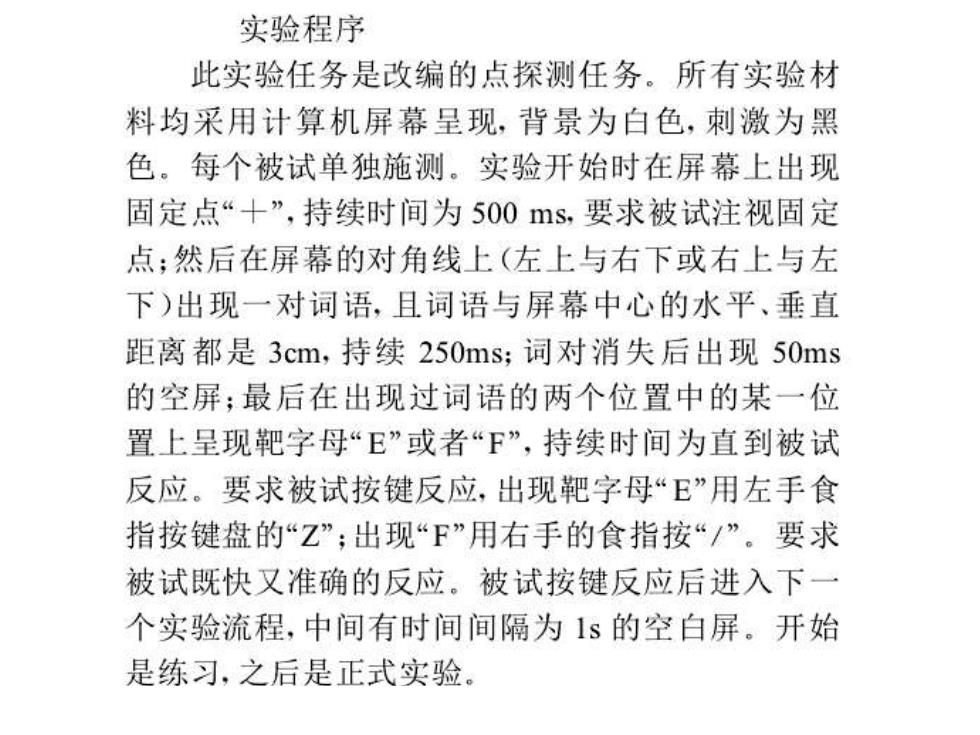 实验程序

此实验任务是改编的点探测任务。所有实验材料均采用计算机屏幕呈现，背景为白色，刺激为黑色。每个被试单独施测。实验开始时在屏幕上出现固定点“+”，持续时间为 500 ms，要求被试注视固定点；然后在屏幕的对角线上（左上与右下或右上与左下）出现一对词语，且词语与屏幕中心的水平、垂直距离都是 3cm，持续 250ms；词对消失后出现 50ms 的空屏；最后在出现过词语的两个位置中的某一位置上呈现靶字母“E”或者“F”，持续时间为直到被试反应。要求被试按键反应，出现靶字母“E”用左手食指按键盘的“Z”；出现“F”用右手的食指按“/”。要求被试既快又准确的反应。被试按键反应后进入下一个实验流程，中间有时间间隔为 1s 的空白屏。开始是练习，之后是正式实验。